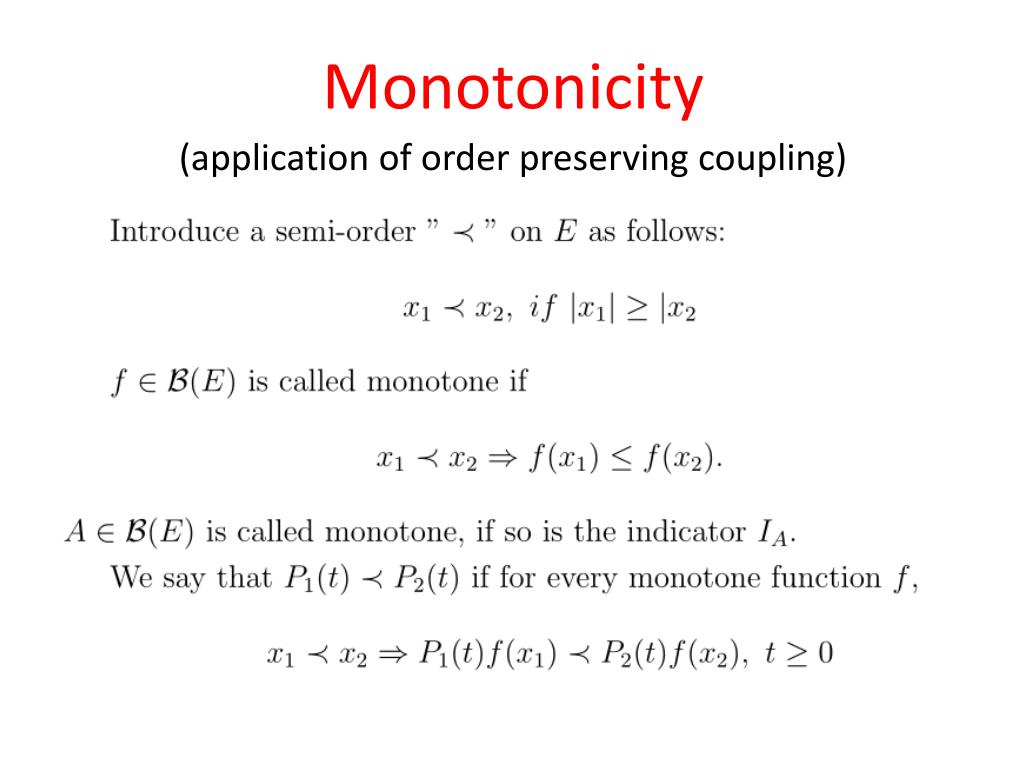 Monotonicity
(application of order preserving coupling)

Introduce a semi-order " $\prec$ " on $E$ as follows:

$x_1 \prec x_2,\ if\ |x_1| \geq |x_2$

$f \in \mathcal{B}(E)$ is called monotone if

$x_1 \prec x_2 \Rightarrow f(x_1) \leq f(x_2).$

$A \in \mathcal{B}(E)$ is called monotone, if so is the indicator $I_A$.

We say that $P_1(t) \prec P_2(t)$ if for every monotone function $f$,

$x_1 \prec x_2 \Rightarrow P_1(t)f(x_1) \prec P_2(t)f(x_2),\ t \geq 0$